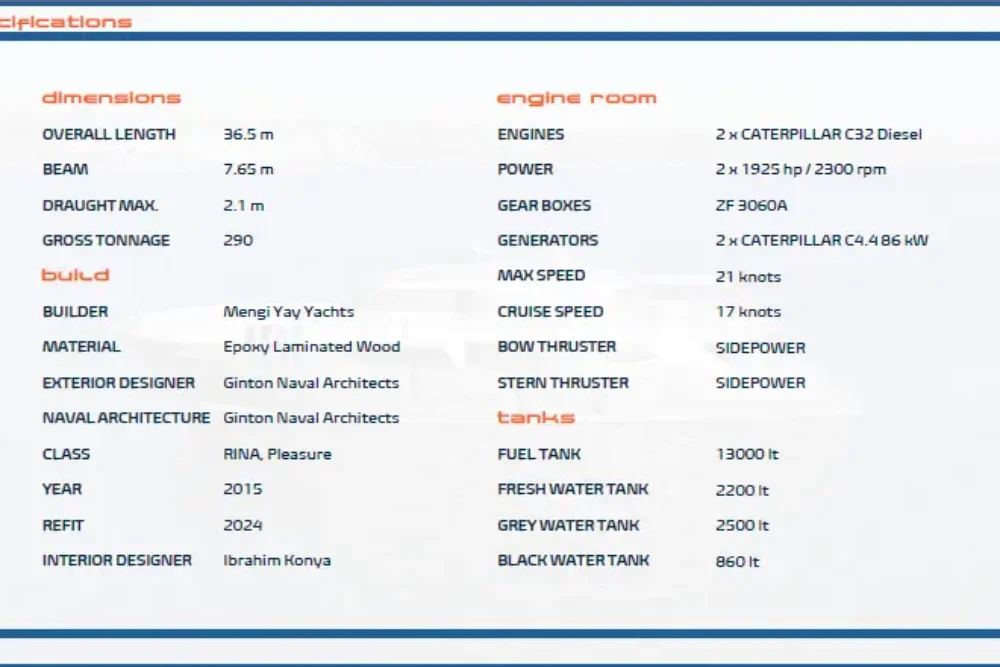 cifications

dimensions

| | |
|---|---|
| OVERALL LENGTH | 36.5 m |
| BEAM | 7.65 m |
| DRAUGHT MAX. | 2.1 m |
| GROSS TONNAGE | 290 |

build

| | |
|---|---|
| BUILDER | Mengi Yay Yachts |
| MATERIAL | Epoxy Laminated Wood |
| EXTERIOR DESIGNER | Ginton Naval Architects |
| NAVAL ARCHITECTURE | Ginton Naval Architects |
| CLASS | RINA, Pleasure |
| YEAR | 2015 |
| REFIT | 2024 |
| INTERIOR DESIGNER | Ibrahim Konya |

engine room

| | |
|---|---|
| ENGINES | 2 x CATERPILLAR C32 Diesel |
| POWER | 2 x 1925 hp / 2300 rpm |
| GEAR BOXES | ZF 3060A |
| GENERATORS | 2 x CATERPILLAR C4.4 86 kW |
| MAX SPEED | 21 knots |
| CRUISE SPEED | 17 knots |
| BOW THRUSTER | SIDEPOWER |
| STERN THRUSTER | SIDEPOWER |

tanks

| | |
|---|---|
| FUEL TANK | 13000 lt |
| FRESH WATER TANK | 2200 lt |
| GREY WATER TANK | 2500 lt |
| BLACK WATER TANK | 860 lt |